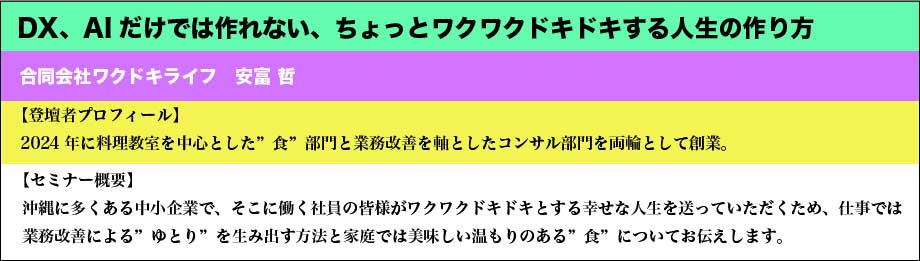 DX、AI だけでは作れない、ちょっとワクワクドキドキする人生の作り方

合同会社ワクドキライフ　安富 哲

【登壇者プロフィール】
2024 年に料理教室を中心とした”食”部門と業務改善を軸としたコンサル部門を両輪として創業。

【セミナー概要】
沖縄に多くある中小企業で、そこに働く社員の皆様がワクワクドキドキとする幸せな人生を送っていただくため、仕事では業務改善による”ゆとり”を生み出す方法と家庭では美味しい温もりのある”食”についてお伝えします。